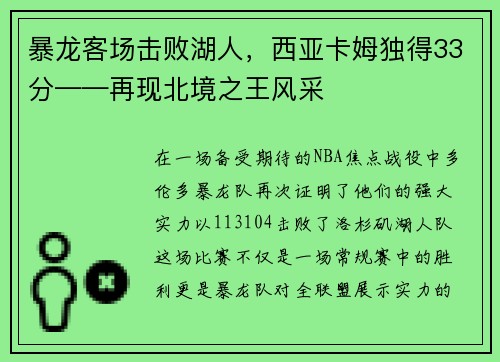 暴龙客场击败湖人，西亚卡姆独得33分——再现北境之王风采

在一场备受期待的NBA焦点战役中多伦多暴龙队再次证明了他们的强大实力以113104击败了洛杉矶湖人队这场比赛不仅是一场常规赛中的胜利更是暴龙队对全联盟展示实力的